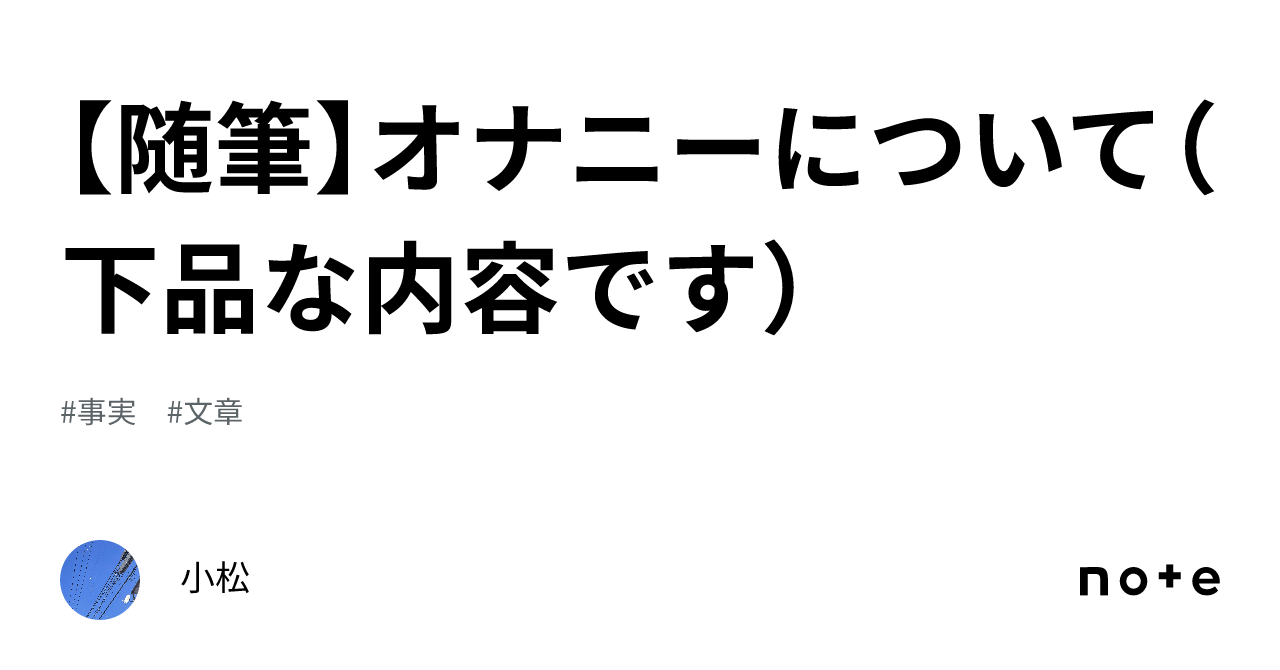 【随筆】オナニーについて（下品な内容です）

#事実　#文章

小松

note